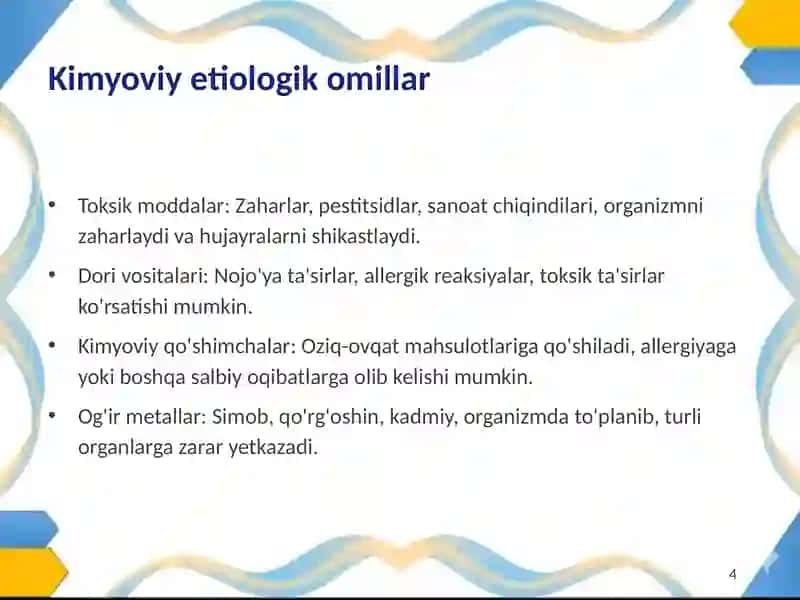 Kimyoviy etiologik omillar

• Toksik moddalar: Zaharlar, pestitsidlar, sanoat chiqindilari, organizmni zaharlaydi va hujayralarni shikastlaydi.

• Dori vositalari: Nojo'ya ta'sirlar, allergik reaksiyalar, toksik ta'sirlar ko'rsatishi mumkin.

• Kimyoviy qo'shimchalar: Oziq-ovqat mahsulotlariga qo'shiladi, allergiyaga yoki boshqa salbiy oqibatlarga olib kelishi mumkin.

• Og'ir metallar: Simob, qo'rg'oshin, kadmiy, organizmda to'planib, turli organlarga zarar yetkazadi.

4